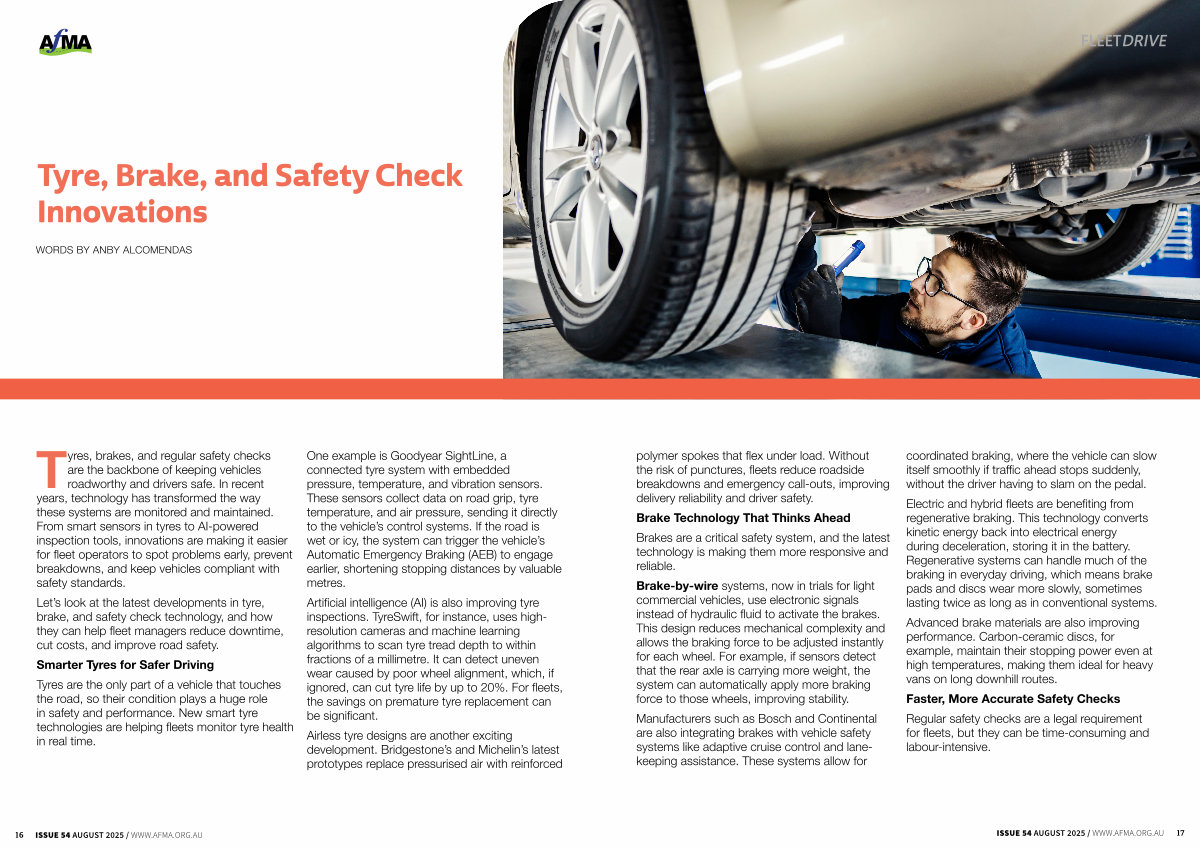 AfMA

FLEETDRIVE

Tyre, Brake, and Safety Check Innovations

WORDS BY ANBY ALCOMENDAS

Tyres, brakes, and regular safety checks are the backbone of keeping vehicles roadworthy and drivers safe. In recent years, technology has transformed the way these systems are monitored and maintained. From smart sensors in tyres to AI-powered inspection tools, innovations are making it easier for fleet operators to spot problems early, prevent breakdowns, and keep vehicles compliant with safety standards.

Let's look at the latest developments in tyre, brake, and safety check technology, and how they can help fleet managers reduce downtime, cut costs, and improve road safety.

Smarter Tyres for Safer Driving

Tyres are the only part of a vehicle that touches the road, so their condition plays a huge role in safety and performance. New smart tyre technologies are helping fleets monitor tyre health in real time.

One example is Goodyear SightLine, a connected tyre system with embedded pressure, temperature, and vibration sensors. These sensors collect data on road grip, tyre temperature, and air pressure, sending it directly to the vehicle's control systems. If the road is wet or icy, the system can trigger the vehicle's Automatic Emergency Braking (AEB) to engage earlier, shortening stopping distances by valuable metres.

Artificial intelligence (AI) is also improving tyre inspections. TyreSwift, for instance, uses high-resolution cameras and machine learning algorithms to scan tyre tread depth to within fractions of a millimetre. It can detect uneven wear caused by poor wheel alignment, which, if ignored, can cut tyre life by up to 20%. For fleets, the savings on premature tyre replacement can be significant.

Airless tyre designs are another exciting development. Bridgestone's and Michelin's latest prototypes replace pressurised air with reinforced polymer spokes that flex under load. Without the risk of punctures, fleets reduce roadside breakdowns and emergency call-outs, improving delivery reliability and driver safety.

Brake Technology That Thinks Ahead

Brakes are a critical safety system, and the latest technology is making them more responsive and reliable.

Brake-by-wire systems, now in trials for light commercial vehicles, use electronic signals instead of hydraulic fluid to activate the brakes. This design reduces mechanical complexity and allows the braking force to be adjusted instantly for each wheel. For example, if sensors detect that the rear axle is carrying more weight, the system can automatically apply more braking force to those wheels, improving stability.

Manufacturers such as Bosch and Continental are also integrating brakes with vehicle safety systems like adaptive cruise control and lane-keeping assistance. These systems allow for coordinated braking, where the vehicle can slow itself smoothly if traffic ahead stops suddenly, without the driver having to slam on the pedal.

Electric and hybrid fleets are benefiting from regenerative braking. This technology converts kinetic energy back into electrical energy during deceleration, storing it in the battery. Regenerative systems can handle much of the braking in everyday driving, which means brake pads and discs wear more slowly, sometimes lasting twice as long as in conventional systems.

Advanced brake materials are also improving performance. Carbon-ceramic discs, for example, maintain their stopping power even at high temperatures, making them ideal for heavy vans on long downhill routes.

Faster, More Accurate Safety Checks

Regular safety checks are a legal requirement for fleets, but they can be time-consuming and labour-intensive.

16 ISSUE 54 AUGUST 2025 / WWW.AFMA.ORG.AU

ISSUE 54 AUGUST 2025 / WWW.AFMA.ORG.AU 17